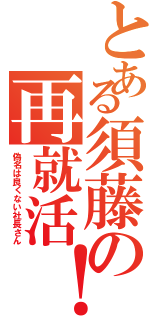 とある須藤の再就活！

偽名は良くない社長さん